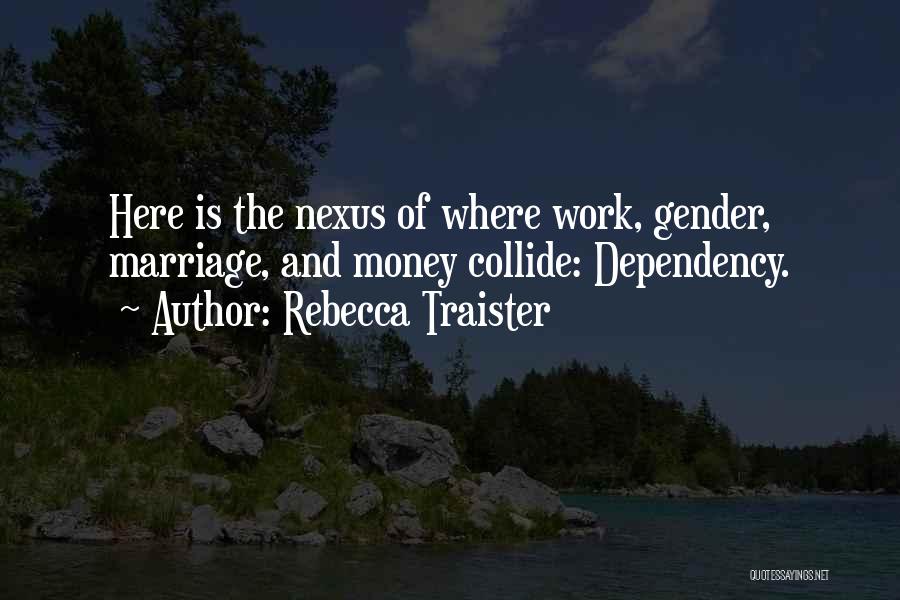 Here is the nexus of where work, gender, marriage, and money collide: Dependency.
~ Author: Rebecca Traister

QUOTESSAYINGS.NET